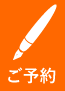 ご予約